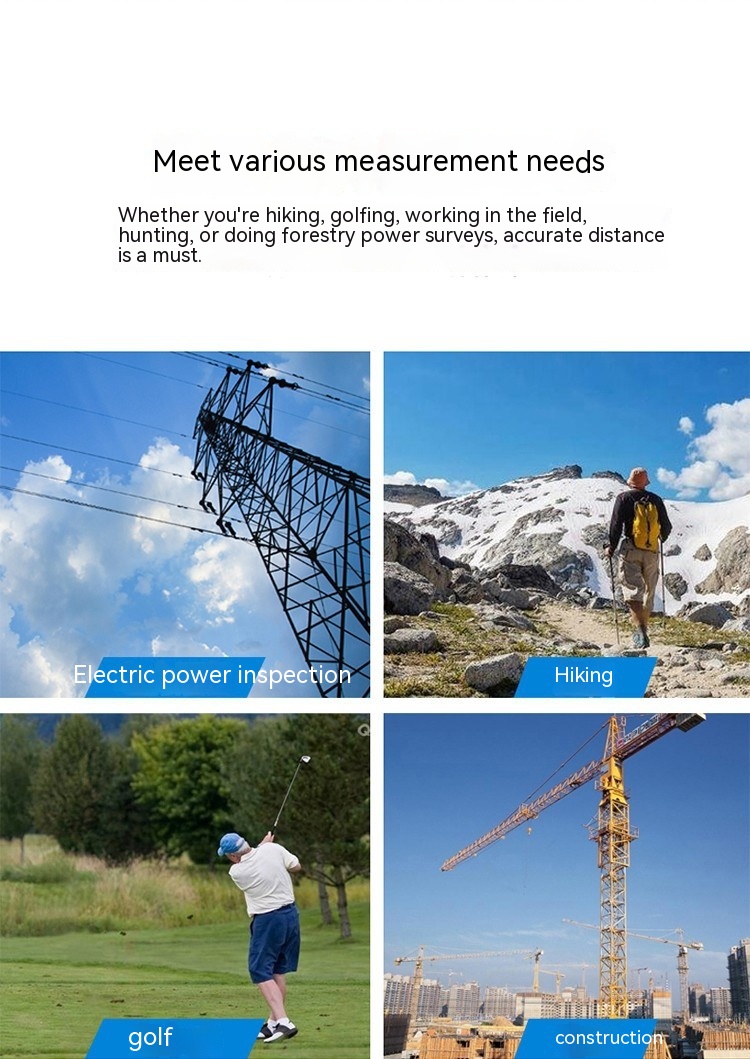 Meet various measurement needs

Whether you're hiking, golfing, working in the field, hunting, or doing forestry power surveys, accurate distance is a must.

Electric power inspection

Hiking

golf

construction